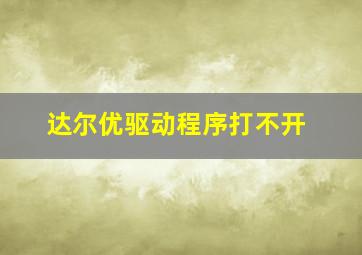 达尔优驱动程序打不开